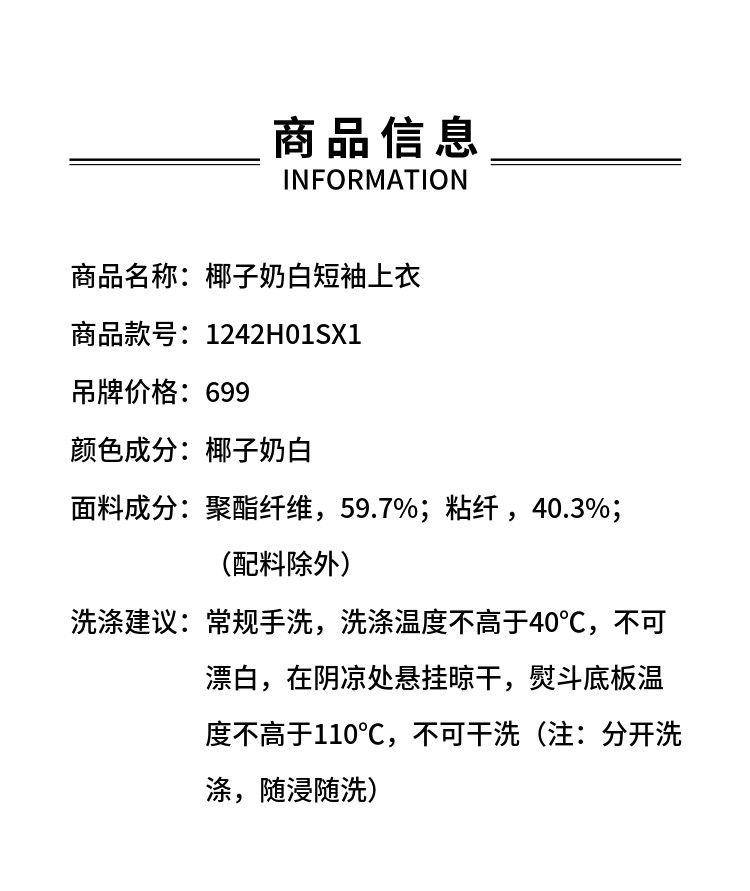 商品信息
INFORMATION

商品名称：椰子奶白短袖上衣

商品款号：1242H01SX1

吊牌价格：699

颜色成分：椰子奶白

面料成分：聚酯纤维，59.7%；粘纤 ，40.3%；（配料除外）

洗涤建议：常规手洗，洗涤温度不高于40℃，不可漂白，在阴凉处悬挂晾干，熨斗底板温度不高于110℃，不可干洗（注：分开洗涤，随浸随洗）